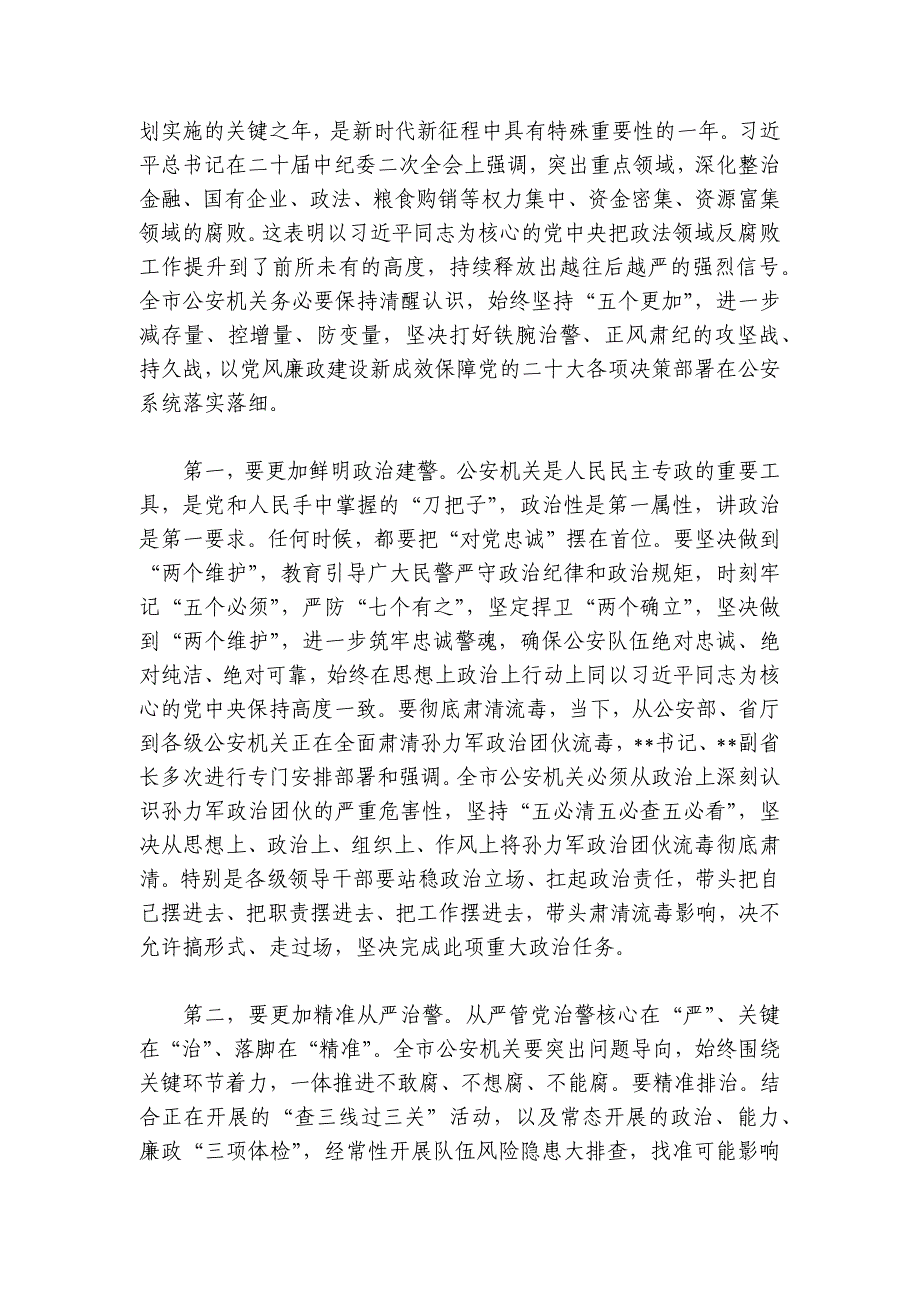 划实施的关键之年，是新时代新征程中具有特殊重要性的一年。习近平总书记在二十届中纪委二次全会上强调，突出重点领域，深化整治金融、国有企业、政法、粮食购销等权力集中、资金密集、资源富集领域的腐败。这表明以习近平同志为核心的党中央把政法领域反腐败工作提升到了前所未有的高度，持续释放出越往后越严的强烈信号。全市公安机关务必要保持清醒认识，始终坚持“五个更加”，进一步减存量、控增量、防变量，坚决打好铁腕治警、正风肃纪的攻坚战、持久战，以党风廉政建设新成效保障党的二十大各项决策部署在公安系统落实落细。

第一，要更加鲜明政治建警。公安机关是人民民主专政的重要工具，是党和人民手中掌握的“刀把子”，政治性是第一属性，讲政治是第一要求。任何时候，都要把“对党忠诚”摆在首位。要坚决做到“两个维护”，教育引导广大民警严守政治纪律和政治规矩，时刻牢记“五个必须”，严防“七个有之”，坚定捍卫“两个确立”，坚决做到“两个维护”，进一步筑牢忠诚警魂，确保公安队伍绝对忠诚、绝对纯洁、绝对可靠，始终在思想上政治上行动上同以习近平同志为核心的党中央保持高度一致。要彻底肃清流毒，当下，从公安部、省厅到各级公安机关正在全面肃清孙力军政治团伙流毒，**书记、**副省长多次进行专门安排部署和强调。全市公安机关必须从政治上深刻认识孙力军政治团伙的严重危害性，坚持“五必清五必查五必看”，坚决从思想上、政治上、组织上、作风上将孙力军政治团伙流毒彻底肃清。特别是各级领导干部要站稳政治立场、扛起政治责任，带头把自己摆进去、把职责摆进去、把工作摆进去，带头肃清流毒影响，决不允许搞形式、走过场，坚决完成此项重大政治任务。

第二，要更加精准从严治警。从严管党治警核心在“严”、关键在“治”、落脚在“精准”。全市公安机关要突出问题导向，始终围绕关键环节着力，一体推进不敢腐、不想腐、不能腐。要精准排治。结合正在开展的“查三线过三关”活动，以及常态开展的政治、能力、廉政“三项体检”，经常性开展队伍风险隐患大排查，找准可能影响